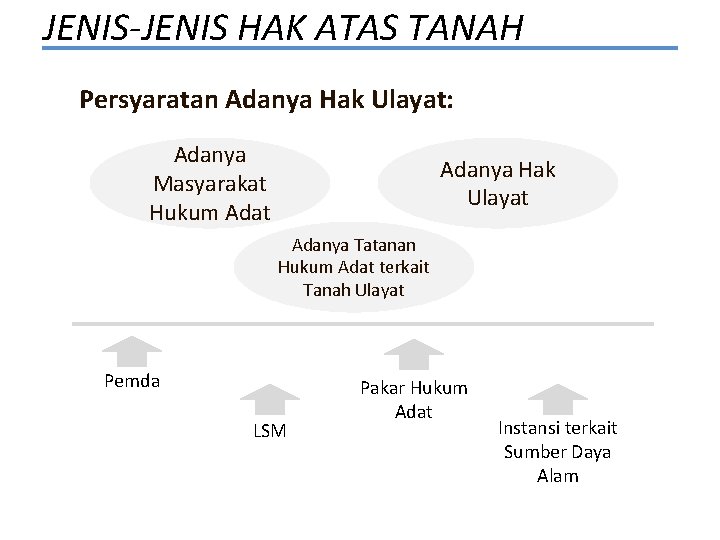 JENIS-JENIS HAK ATAS TANAH

Persyaratan Adanya Hak Ulayat:

Adanya Masyarakat Hukum Adat

Adanya Hak Ulayat

Adanya Tatanan Hukum Adat terkait Tanah Ulayat

Pemda

LSM

Pakar Hukum Adat

Instansi terkait Sumber Daya Alam